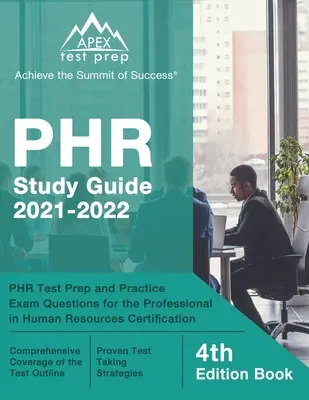 APEX
test prep
Achieve the Summit of Success®

PHR
Study Guide
2021-2022

PHR Test Prep and Practice Exam Questions for the Professional in Human Resources Certification

Comprehensive Coverage of the Test Outline

Proven Test Taking Strategies

4th Edition Book